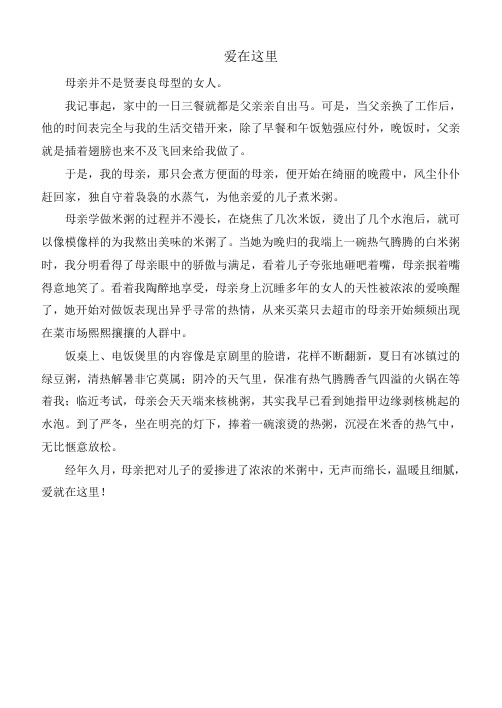 爱在这里

母亲并不是贤妻良母型的女人。

我记事起，家中的一日三餐就都是父亲亲自出马。可是，当父亲换了工作后，他的时间表完全与我的生活交错开来，除了早餐和午饭勉强应付外，晚饭时，父亲就是插着翅膀也来不及飞回来给我做了。

于是，我的母亲，那只会煮方便面的母亲，便开始在绮丽的晚霞中，风尘仆仆赶回家，独自守着袅袅的水蒸气，为他亲爱的儿子煮米粥。

母亲学做米粥的过程并不漫长，在烧焦了几次米饭，烫出了几个水泡后，就可以像模像样的为我熬出美味的米粥了。当她为晚归的我端上一碗热气腾腾的白米粥时，我分明看得了母亲眼中的骄傲与满足，看着儿子夸张地砸吧着嘴，母亲抿着嘴得意地笑了。看着我陶醉地享受，母亲身上沉睡多年的女人的天性被浓浓的爱唤醒了，她开始对做饭表现出异乎寻常的热情，从来买菜只去超市的母亲开始频频出现在菜市场熙熙攘攘的人群中。

饭桌上、电饭煲里的内容像是京剧里的脸谱，花样不断翻新，夏日有冰镇过的绿豆粥，清热解暑非它莫属；阴冷的天气里，保准有热气腾腾香气四溢的火锅在等着我；临近考试，母亲会天天端来核桃粥，其实我早已看到她指甲边缘剥核桃起的水泡。到了严冬，坐在明亮的灯下，捧着一碗滚烫的热粥，沉浸在米香的热气中，无比惬意放松。

经年久月，母亲把对儿子的爱掺进了浓浓的米粥中，无声而绵长，温暖且细腻，爱就在这里！